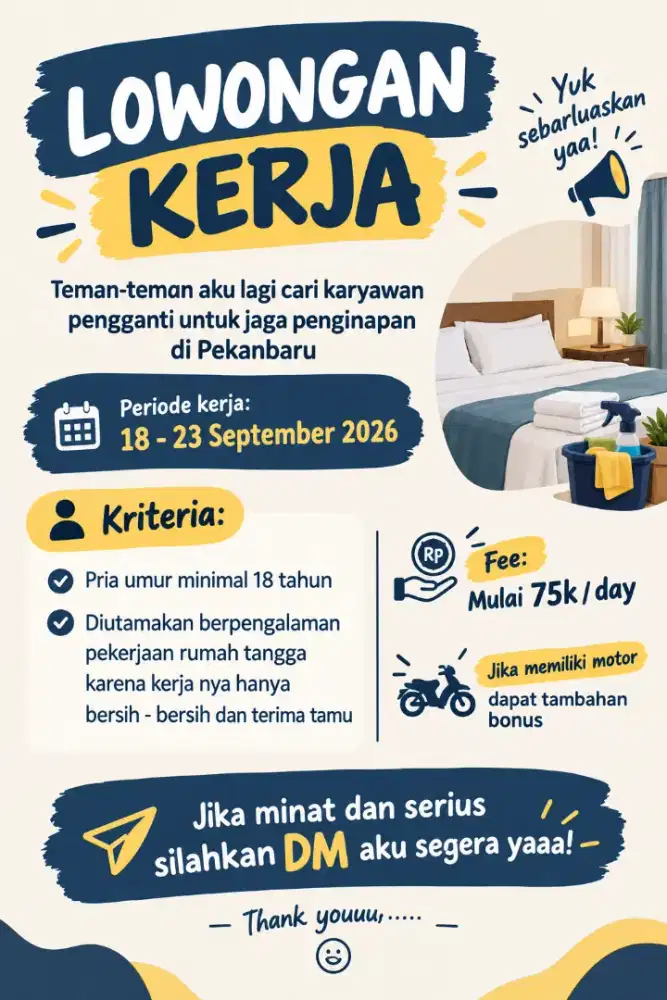 LOWONGAN KERJA

Yuk sebarluaskan yaa!

Teman-teman aku lagi cari karyawan pengganti untuk jaga penginapan di Pekanbaru

Periode kerja:
18 - 23 September 2026

Kriteria:

Pria umur minimal 18 tahun

Diutamakan berpengalaman pekerjaan rumah tangga karena kerja nya hanya bersih - bersih dan terima tamu

RP

Fee:
Mulai 75k / day

Jika memiliki motor
dapat tambahan bonus

Jika minat dan serius silahkan DM aku segera yaaa!

— Thank youuu,..... —